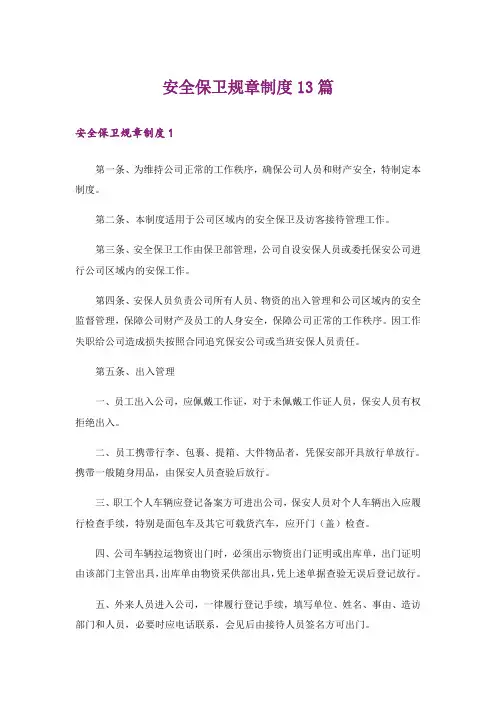 安全保卫规章制度13篇

安全保卫规章制度1

第一条、为维持公司正常的工作秩序，确保公司人员和财产安全，特制定本制度。

第二条、本制度适用于公司区域内的安全保卫及访客接待管理工作。

第三条、安全保卫工作由保卫部管理，公司自设安保人员或委托保安公司进行公司区域内的安保工作。

第四条、安保人员负责公司所有人员、物资的出入管理和公司区域内的安全监督管理，保障公司财产及员工的人身安全，保障公司正常的工作秩序。因工作失职给公司造成损失按照合同追究保安公司或当班安保人员责任。

第五条、出入管理

一、员工出入公司，应佩戴工作证，对于未佩戴工作证人员，保安人员有权拒绝出入。

二、员工携带行李、包裹、提箱、大件物品者，凭保安部开具放行单放行。携带一般随身用品，由保安人员查验后放行。

三、职工个人车辆应登记备案方可进出公司，保安人员对个人车辆出入应履行检查手续，特别是面包车及其它可载货汽车，应开门（盖）检查。

四、公司车辆拉运物资出门时，必须出示物资出门证明或出库单，出门证明由该部门主管出具，出库单由物资采供部出具，凭上述单据查验无误后登记放行。

五、外来人员进入公司，一律履行登记手续，填写单位、姓名、事由、造访部门和人员，必要时应电话联系，会见后由接待人员签名方可出门。